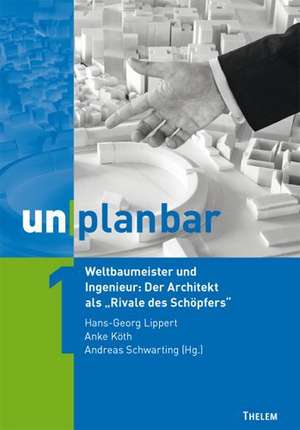 un|planbar

1

Weltbaumeister und Ingenieur: Der Architekt als „Rivale des Schöpfers"

Hans-Georg Lippert
Anke Köth
Andreas Schwarting (Hg.)

THELEM